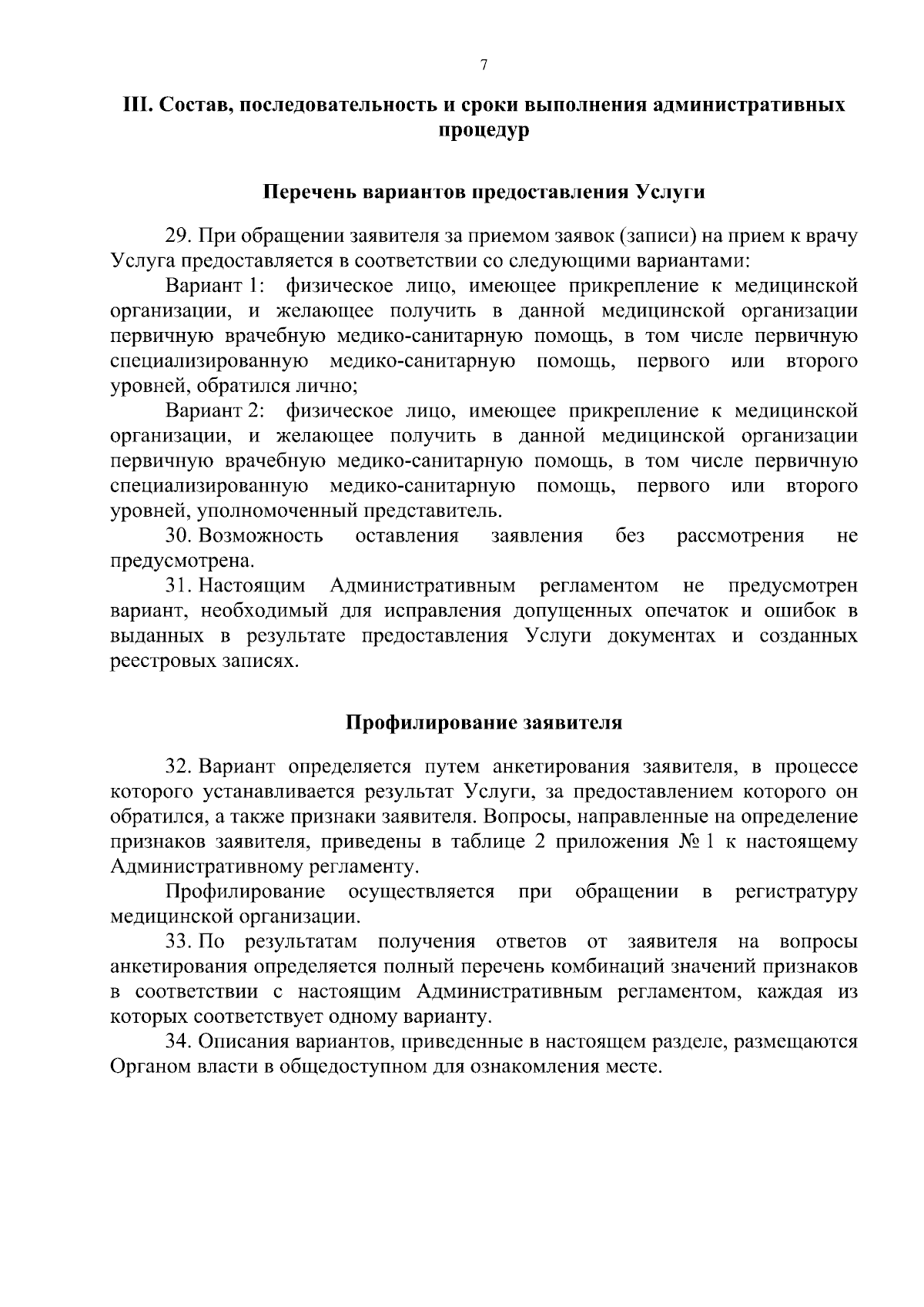 7

III. Состав, последовательность и сроки выполнения административных процедур

Перечень вариантов предоставления Услуги

29. При обращении заявителя за приемом заявок (записи) на прием к врачу Услуга предоставляется в соответствии со следующими вариантами:

Вариант 1: физическое лицо, имеющее прикрепление к медицинской организации, и желающее получить в данной медицинской организации первичную врачебную медико-санитарную помощь, в том числе первичную специализированную медико-санитарную помощь, первого или второго уровней, обратился лично;

Вариант 2: физическое лицо, имеющее прикрепление к медицинской организации, и желающее получить в данной медицинской организации первичную врачебную медико-санитарную помощь, в том числе первичную специализированную медико-санитарную помощь, первого или второго уровней, уполномоченный представитель.

30. Возможность оставления заявления без рассмотрения не предусмотрена.

31. Настоящим Административным регламентом не предусмотрен вариант, необходимый для исправления допущенных опечаток и ошибок в выданных в результате предоставления Услуги документах и созданных реестровых записях.

Профилирование заявителя

32. Вариант определяется путем анкетирования заявителя, в процессе которого устанавливается результат Услуги, за предоставлением которого он обратился, а также признаки заявителя. Вопросы, направленные на определение признаков заявителя, приведены в таблице 2 приложения № 1 к настоящему Административному регламенту.

Профилирование осуществляется при обращении в регистратуру медицинской организации.

33. По результатам получения ответов от заявителя на вопросы анкетирования определяется полный перечень комбинаций значений признаков в соответствии с настоящим Административным регламентом, каждая из которых соответствует одному варианту.

34. Описания вариантов, приведенные в настоящем разделе, размещаются Органом власти в общедоступном для ознакомления месте.